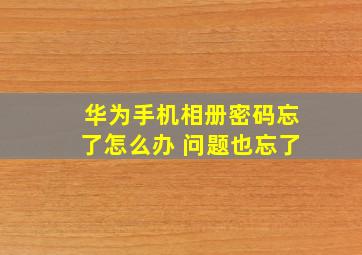 华为手机相册密码忘了怎么办 问题也忘了